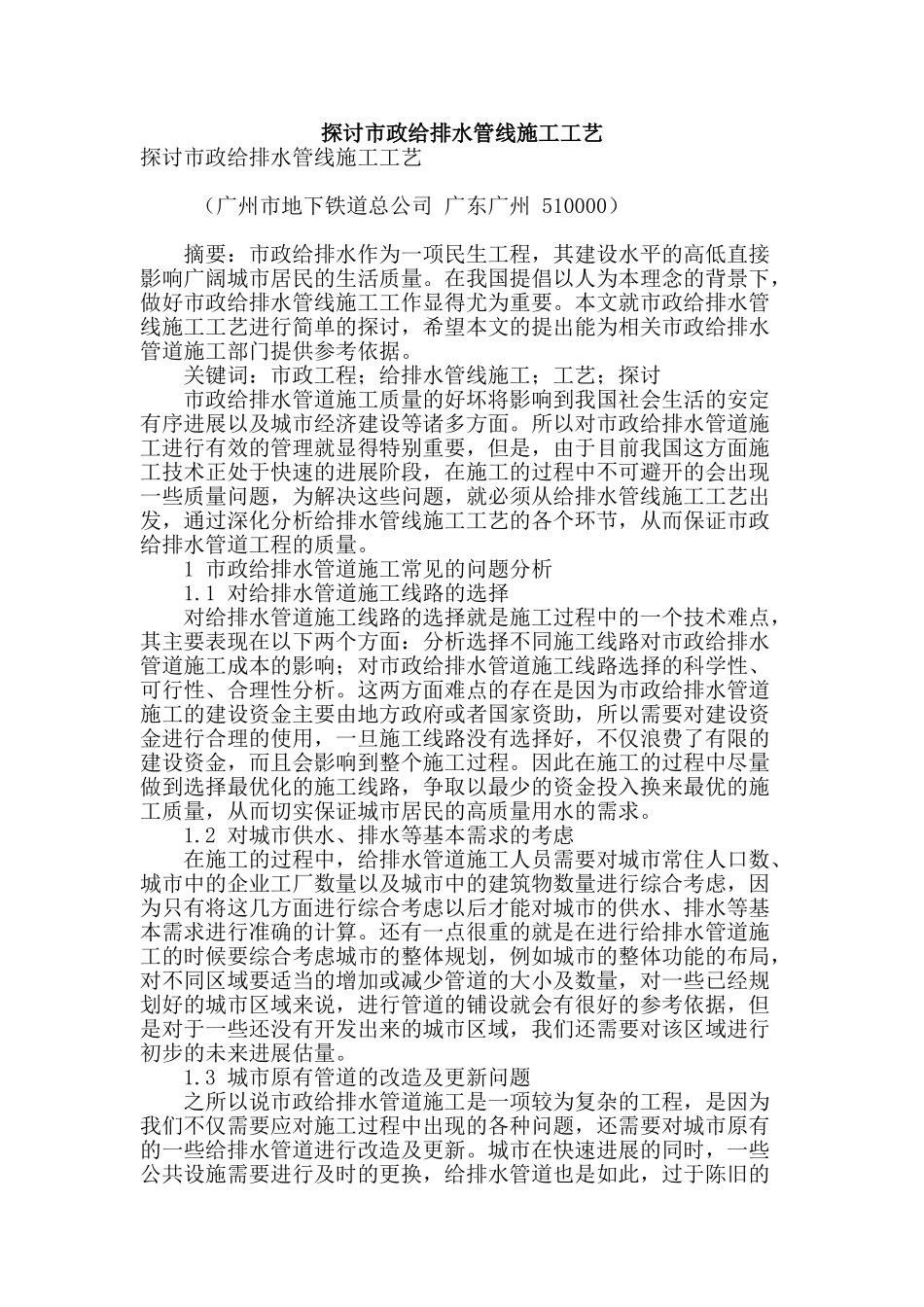 探讨市政给排水管线施工工艺

探讨市政给排水管线施工工艺

（广州市地下铁道总公司 广东广州 510000）

摘要：市政给排水作为一项民生工程，其建设水平的高低直接影响广阔城市居民的生活质量。在我国提倡以人为本理念的背景下，做好市政给排水管线施工工作显得尤为重要。本文就市政给排水管线施工工艺进行简单的探讨，希望本文的提出能为相关市政给排水管道施工部门提供参考依据。

关键词：市政工程；给排水管线施工；工艺；探讨

市政给排水管道施工质量的好坏将影响到我国社会生活的安定有序进展以及城市经济建设等诸多方面。所以对市政给排水管道施工进行有效的管理就显得特别重要，但是，由于目前我国这方面施工技术正处于快速的进展阶段，在施工的过程中不可避开的会出现一些质量问题，为解决这些问题，就必须从给排水管线施工工艺出发，通过深化分析给排水管线施工工艺的各个环节，从而保证市政给排水管道工程的质量。

1 市政给排水管道施工常见的问题分析

1.1 对给排水管道施工线路的选择

对给排水管道施工线路的选择就是施工过程中的一个技术难点，其主要表现在以下两个方面：分析选择不同施工线路对市政给排水管道施工成本的影响；对市政给排水管道施工线路选择的科学性、可行性、合理性分析。这两方面难点的存在是因为市政给排水管道施工的建设资金主要由地方政府或者国家资助，所以需要对建设资金进行合理的使用，一旦施工线路没有选择好，不仅浪费了有限的建设资金，而且会影响到整个施工过程。因此在施工的过程中尽量做到选择最优化的施工线路，争取以最少的资金投入换来最优的施工质量，从而切实保证城市居民的高质量用水的需求。

1.2 对城市供水、排水等基本需求的考虑

在施工的过程中，给排水管道施工人员需要对城市常住人口数、城市中的企业工厂数量以及城市中的建筑物数量进行综合考虑，因为只有将这几方面进行综合考虑以后才能对城市的供水、排水等基本需求进行准确的计算。还有一点很重的就是在进行给排水管道施工的时候要综合考虑城市的整体规划，例如城市的整体功能的布局，对不同区域要适当的增加或减少管道的大小及数量，对一些已经规划好的城市区域来说，进行管道的铺设就会有很好的参考依据，但是对于一些还没有开发出来的城市区域，我们还需要对该区域进行初步的未来进展估量。

1.3 城市原有管道的改造及更新问题

之所以说市政给排水管道施工是一项较为复杂的工程，是因为我们不仅需要应对施工过程中出现的各种问题，还需要对城市原有的一些给排水管道进行改造及更新。城市在快速进展的同时，一些公共设施需要进行及时的更换，给排水管道也是如此，过于陈旧的